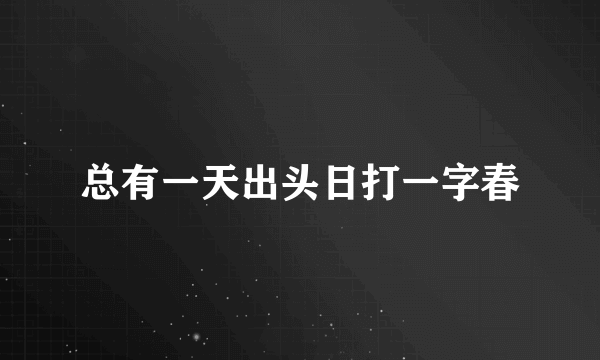 总有一天出头日打一字春